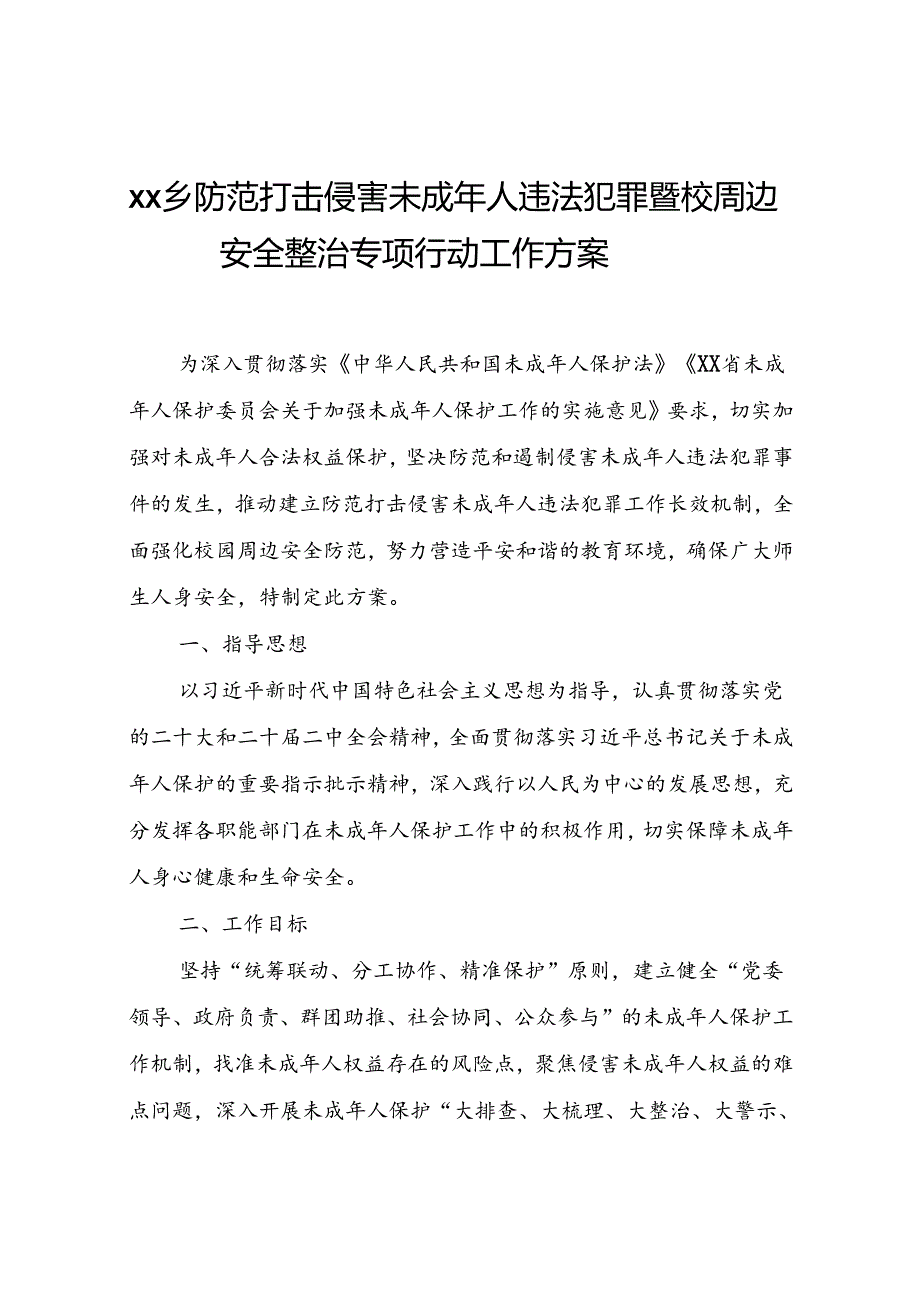 xx乡防范打击侵害未成年人违法犯罪暨校周边安全整治专项行动工作方案

为深入贯彻落实《中华人民共和国未成年人保护法》《XX省未成年人保护委员会关于加强未成年人保护工作的实施意见》要求，切实加强对未成年人合法权益保护，坚决防范和遏制侵害未成年人违法犯罪事件的发生，推动建立防范打击侵害未成年人违法犯罪工作长效机制，全面强化校园周边安全防范，努力营造平安和谐的教育环境，确保广大师生人身安全，特制定此方案。

一、指导思想

以习近平新时代中国特色社会主义思想为指导，认真贯彻落实党的二十大和二十届二中全会精神，全面贯彻落实习近平总书记关于未成年人保护的重要指示批示精神，深入践行以人民为中心的发展思想，充分发挥各职能部门在未成年人保护工作中的积极作用，切实保障未成年人身心健康和生命安全。

二、工作目标

坚持“统筹联动、分工协作、精准保护”原则，建立健全“党委领导、政府负责、群团助推、社会协同、公众参与”的未成年人保护工作机制，找准未成年人权益存在的风险点，聚焦侵害未成年人权益的难点问题，深入开展未成年人保护“大排查、大梳理、大整治、大警示、